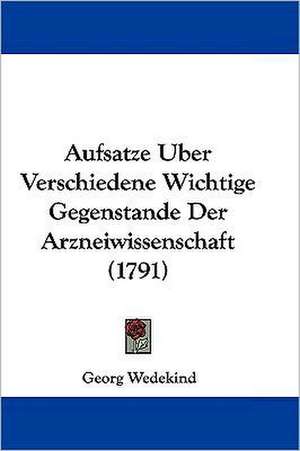 Aufsatze Uber Verschiedene Wichtige Gegenstande Der Arzneiwissenschaft (1791)

Georg Wedekind